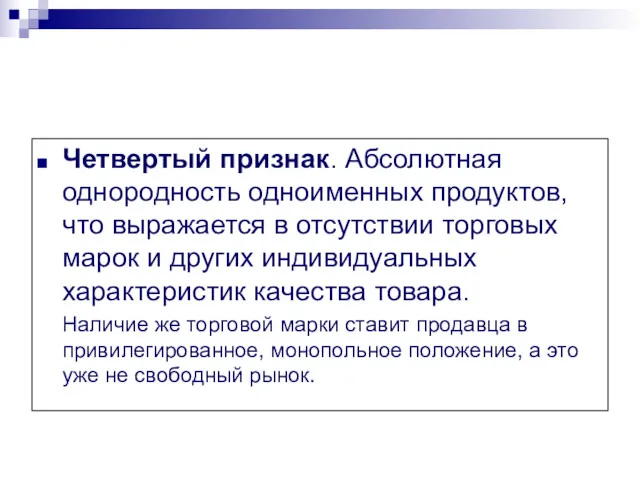 Четвертый признак. Абсолютная однородность одноименных продуктов, что выражается в отсутствии торговых марок и других индивидуальных характеристик качества товара.

Наличие же торговой марки ставит продавца в привилегированное, монопольное положение, а это уже не свободный рынок.